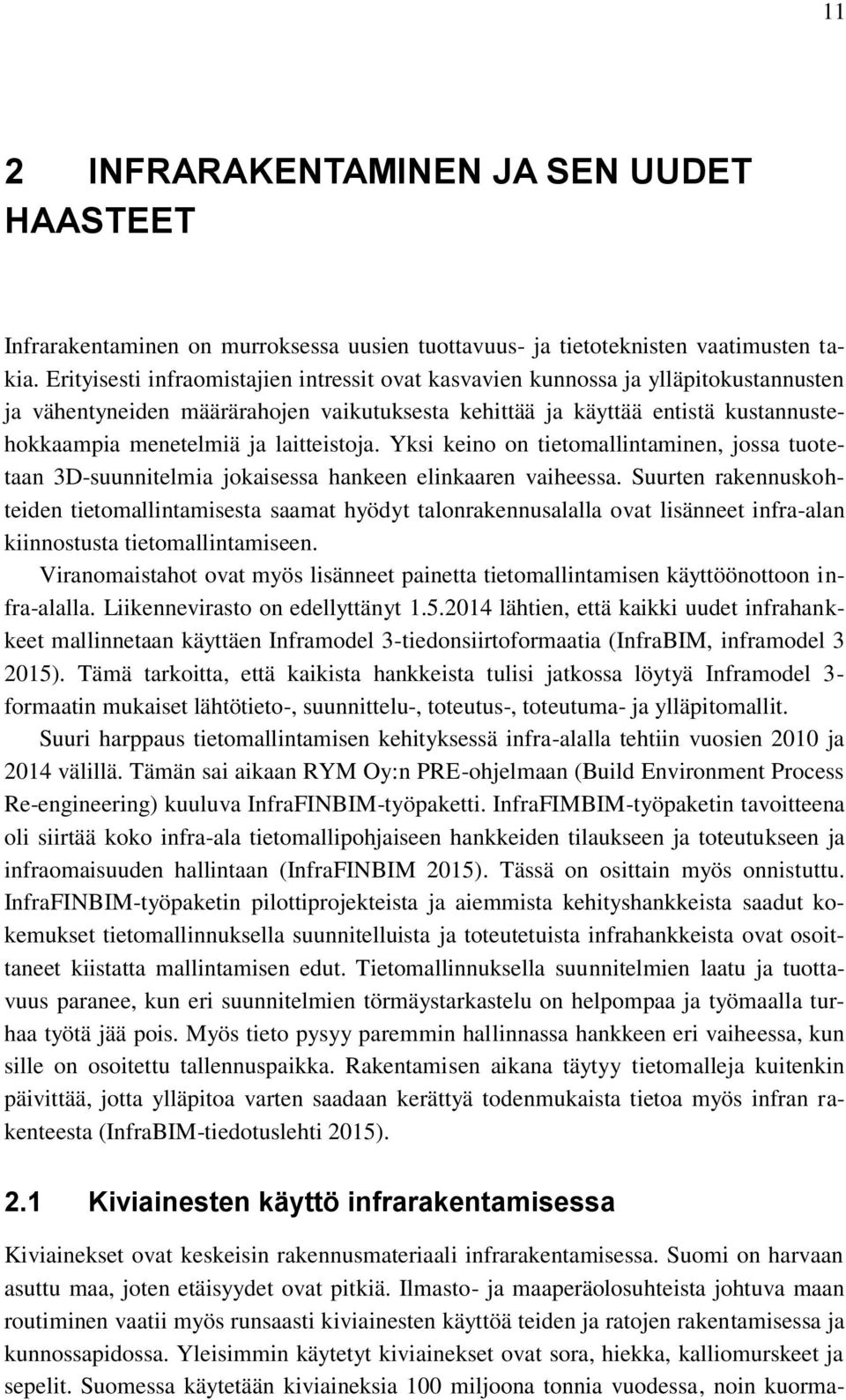 11

2 INFRARAKENTAMINEN JA SEN UUDET HAASTEET

Infrarakentaminen on murroksessa uusien tuottavuus- ja tietoteknisten vaatimusten takia. Erityisesti infraomistajien intressit ovat kasvavien kunnossa ja ylläpitokustannusten ja vähentyneiden määrärahojen vaikutuksesta kehittää ja käyttää entistä kustannustehokkaampia menetelmiä ja laitteistoja. Yksi keino on tietomallintaminen, jossa tuotetaan 3D-suunnitelmia jokaisessa hankeen elinkaaren vaiheessa. Suurten rakennuskohteiden tietomallintamisesta saamat hyödyt talonrakennusalalla ovat lisänneet infra-alan kiinnostusta tietomallintamiseen.

Viranomaistahot ovat myös lisänneet painetta tietomallintamisen käyttöönottoon infra-alalla. Liikennevirasto on edellyttänyt 1.5.2014 lähtien, että kaikki uudet infrahankkeet mallinnetaan käyttäen Inframodel 3-tiedonsiirtoformaatia (InfraBIM, inframodel 3 2015). Tämä tarkoitta, että kaikista hankkeista tulisi jatkossa löytyä Inframodel 3-formaatin mukaiset lähtötieto-, suunnittelu-, toteutus-, toteutuma- ja ylläpitomallit.

Suuri harppaus tietomallintamisen kehityksessä infra-alalla tehtiin vuosien 2010 ja 2014 välillä. Tämän sai aikaan RYM Oy:n PRE-ohjelmaan (Build Environment Process Re-engineering) kuuluva InfraFINBIM-työpaketti. InfraFIMBIM-työpaketin tavoitteena oli siirtää koko infra-ala tietomallipohjaiseen hankkeiden tilaukseen ja toteutukseen ja infraomaisuuden hallintaan (InfraFINBIM 2015). Tässä on osittain myös onnistuttu. InfraFINBIM-työpaketin pilottiprojekteista ja aiemmista kehityshankkeista saadut kokemukset tietomallinnuksella suunnitelluista ja toteutetuista infrahankkeista ovat osoittaneet kiistatta mallintamisen edut. Tietomallinnuksella suunnitelmien laatu ja tuottavuus paranee, kun eri suunnitelmien törmäystarkastelu on helpompaa ja työmaalla turhaa työtä jää pois. Myös tieto pysyy paremmin hallinnassa hankkeen eri vaiheessa, kun sille on osoitettu tallennuspaikka. Rakentamisen aikana täytyy tietomalleja kuitenkin päivittää, jotta ylläpitoa varten saadaan kerättyä todenmukaista tietoa myös infran rakenteesta (InfraBIM-tiedotuslehti 2015).

2.1 Kiviainesten käyttö infrarakentamisessa

Kiviainekset ovat keskeisin rakennusmateriaali infrarakentamisessa. Suomi on harvaan asuttu maa, joten etäisyydet ovat pitkiä. Ilmasto- ja maaperäolosuhteista johtuva maan routiminen vaatii myös runsaasti kiviainesten käyttöä teiden ja ratojen rakentamisessa ja kunnossapidossa. Yleisimmin käytetyt kiviainekset ovat sora, hiekka, kalliomurskeet ja sepelit. Suomessa käytetään kiviaineksia 100 miljoona tonnia vuodessa, noin kuorma-